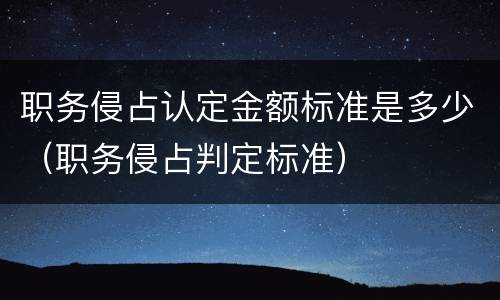 职务侵占认定金额标准是多少（职务侵占判定标准）